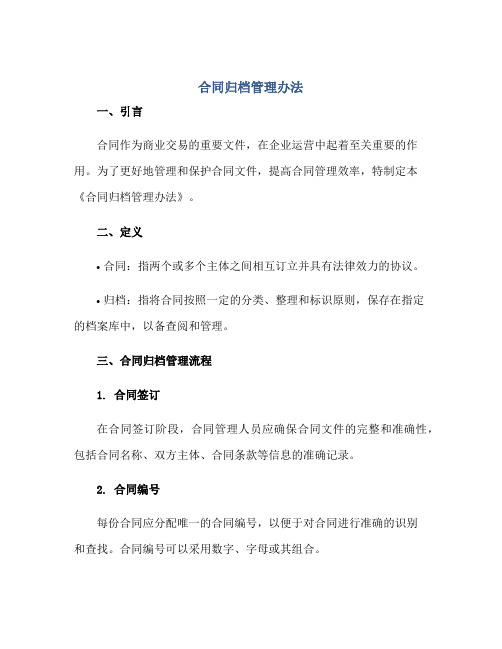 合同归档管理办法

一、引言

合同作为商业交易的重要文件，在企业运营中起着至关重要的作用。为了更好地管理和保护合同文件，提高合同管理效率，特制定本《合同归档管理办法》。

二、定义

• 合同：指两个或多个主体之间相互订立并具有法律效力的协议。

• 归档：指将合同按照一定的分类、整理和标识原则，保存在指定的档案库中，以备查阅和管理。

三、合同归档管理流程

1. 合同签订

在合同签订阶段，合同管理人员应确保合同文件的完整和准确性，包括合同名称、双方主体、合同条款等信息的准确记录。

2. 合同编号

每份合同应分配唯一的合同编号，以便于对合同进行准确的识别和查找。合同编号可以采用数字、字母或其组合。